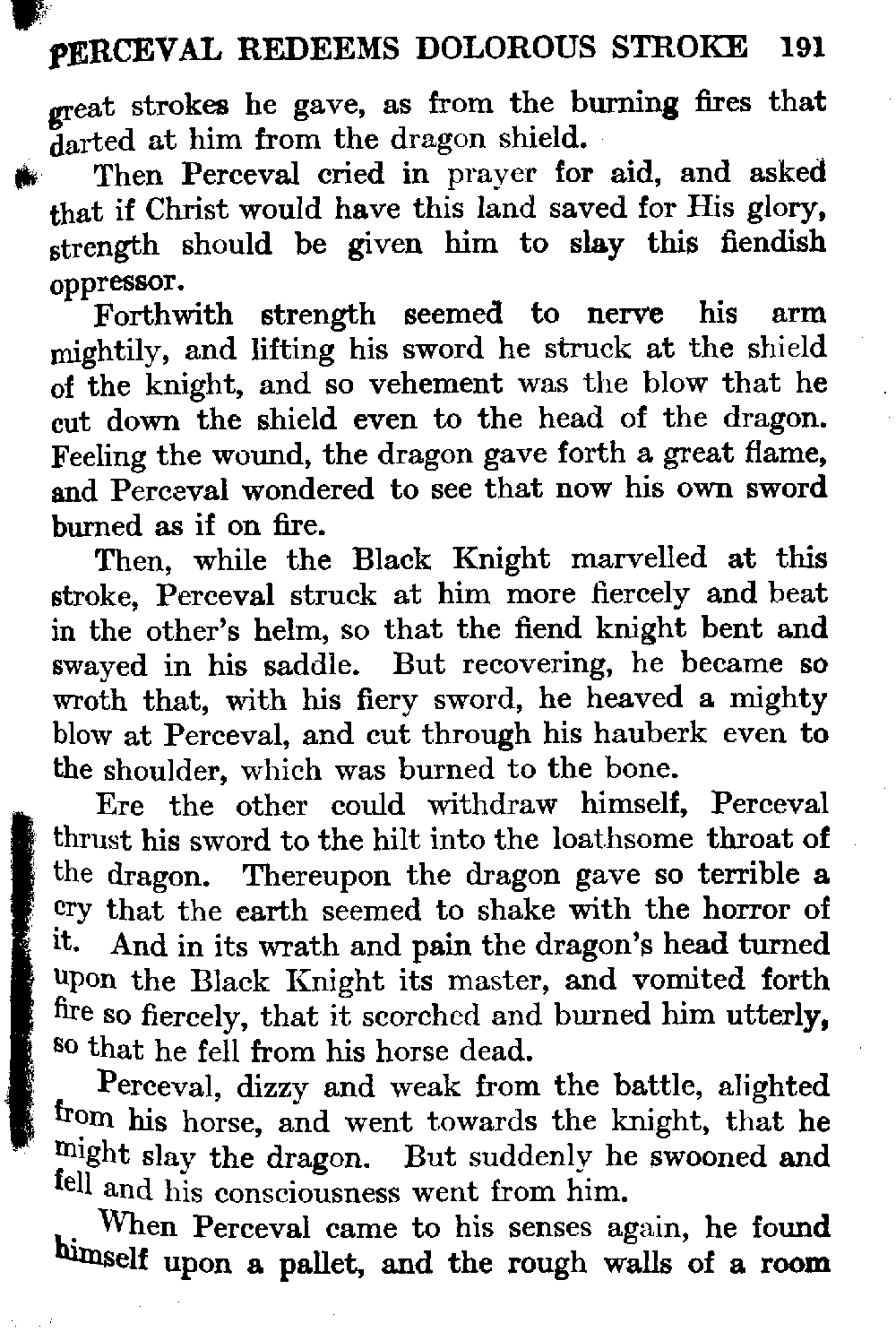 PERCEVAL REDEEMS DOLOROUS STROKE 191

great strokes he gave, as from the burning fires that darted at him from the dragon shield.

Then Perceval cried in prayer for aid, and asked that if Christ would have this land saved for His glory, strength should be given him to slay this fiendish oppressor.

Forthwith strength seemed to nerve his arm mightily, and lifting his sword he struck at the shield of the knight, and so vehement was the blow that he cut down the shield even to the head of the dragon. Feeling the wound, the dragon gave forth a great flame, and Perceval wondered to see that now his own sword burned as if on fire.

Then, while the Black Knight marvelled at this stroke, Perceval struck at him more fiercely and beat in the other's helm, so that the fiend knight bent and swayed in his saddle. But recovering, he became so wroth that, with his fiery sword, he heaved a mighty blow at Perceval, and cut through his hauberk even to the shoulder, which was burned to the bone.

Ere the other could withdraw himself, Perceval thrust his sword to the hilt into the loathsome throat of the dragon. Thereupon the dragon gave so terrible a cry that the earth seemed to shake with the horror of it. And in its wrath and pain the dragon's head turned upon the Black Knight its master, and vomited forth fire so fiercely, that it scorched and burned him utterly, so that he fell from his horse dead.

Perceval, dizzy and weak from the battle, alighted from his horse, and went towards the knight, that he might slay the dragon. But suddenly he swooned and fell and his consciousness went from him.

When Perceval came to his senses again, he found himself upon a pallet, and the rough walls of a room